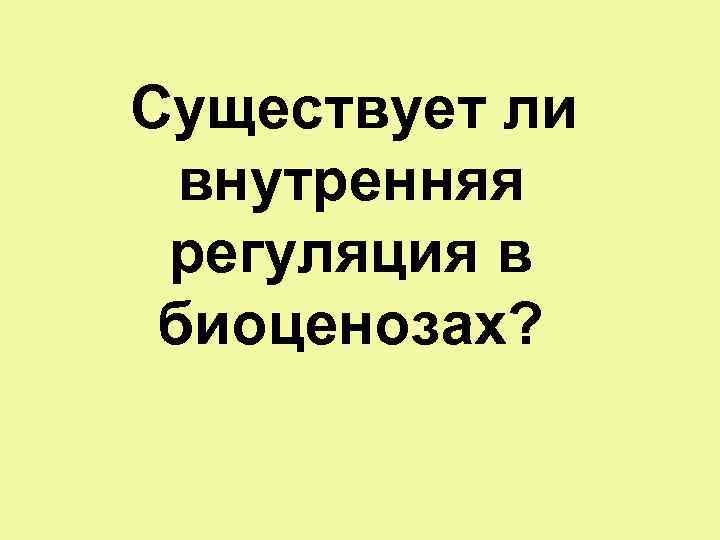 Существует ли внутренняя регуляция в биоценозах?